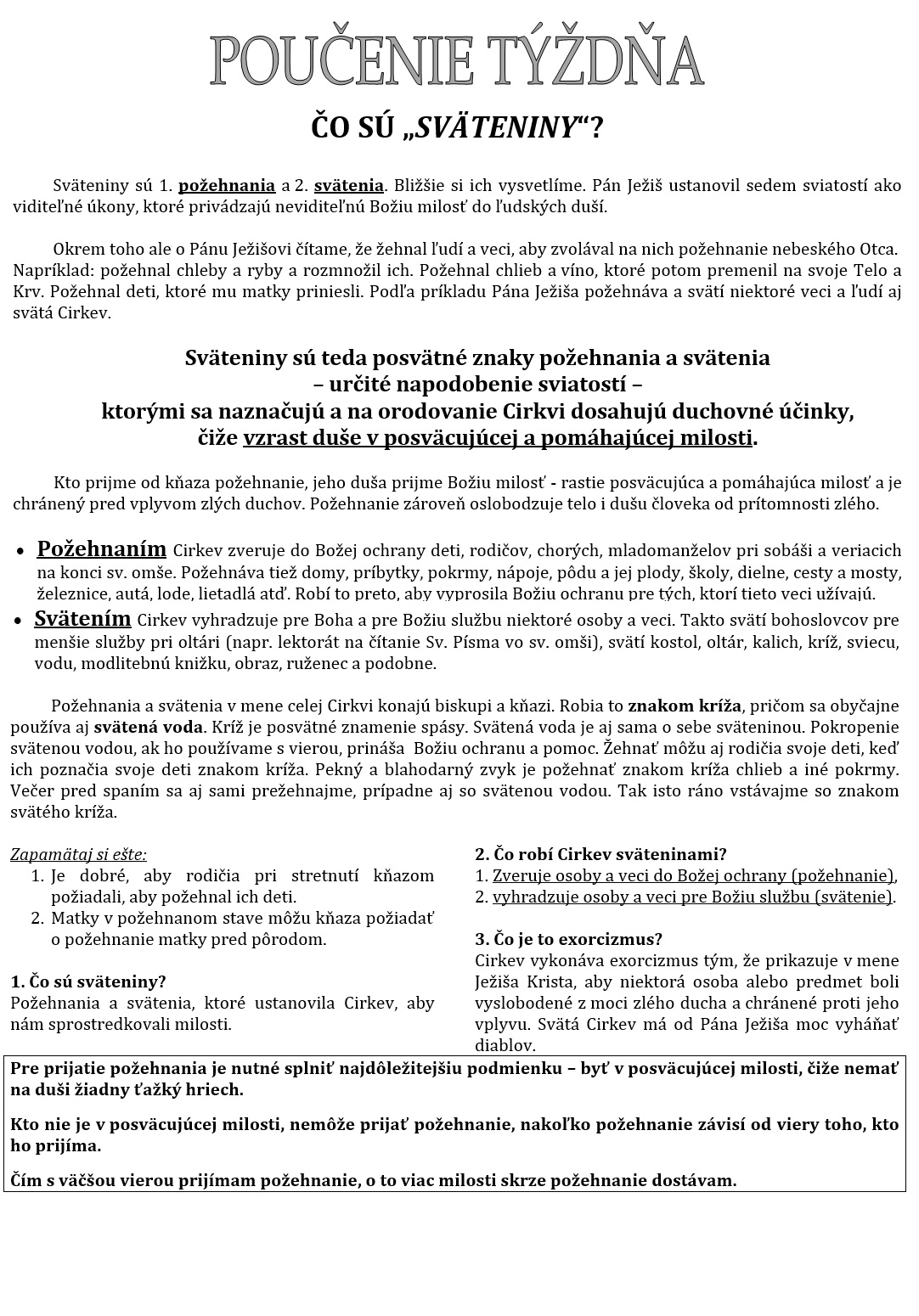 POUČENIE TÝŽDŇA

ČO SÚ „SVÄTENINY“?

Sväteniny sú 1. požehnania a 2. svätenia. Bližšie si ich vysvetlíme. Pán Ježiš ustanovil sedem sviatostí ako viditeľné úkony, ktoré privádzajú neviditeľnú Božiu milosť do ľudských duší.

Okrem toho ale o Pánu Ježišovi čítame, že žehnal ľudí a veci, aby zvolával na nich požehnanie nebeského Otca. Napríklad: požehnal chleby a ryby a rozmnožil ich. Požehnal chlieb a víno, ktoré potom premenil na svoje Telo a Krv. Požehnal deti, ktoré mu matky priniesli. Podľa príkladu Pána Ježiša požehnáva a svätí niektoré veci a ľudí aj svätá Cirkev.

Sväteniny sú teda posvätné znaky požehnania a svätenia – určité napodobenie sviatostí – ktorými sa naznačujú a na orodovanie Cirkvi dosahujú duchovné účinky, čiže vzrast duše v posväcujúcej a pomáhajúcej milosti.

Kto prijme od kňaza požehnanie, jeho duša prijme Božiu milosť - rastie posväcujúca a pomáhajúca milosť a je chránený pred vplyvom zlých duchov. Požehnanie zároveň oslobodzuje telo i dušu človeka od prítomnosti zlého.

• Požehnaním Cirkev zveruje do Božej ochrany deti, rodičov, chorých, mladomanželov pri sobáši a veriacich na konci sv. omše. Požehnáva tiež domy, príbytky, pokrmy, nápoje, pôdu a jej plody, školy, dielne, cesty a mosty, železnice, autá, lode, lietadlá atď. Robí to preto, aby vyprosila Božiu ochranu pre tých, ktorí tieto veci užívajú.
• Svätením Cirkev vyhradzuje pre Boha a pre Božiu službu niektoré osoby a veci. Takto svätí bohoslovcov pre menšie služby pri oltári (napr. lektorát na čítanie Sv. Písma vo sv. omši), svätí kostol, oltár, kalich, kríž, sviecu, vodu, modlitebnú knižku, obraz, ruženec a podobne.

Požehnania a svätenia v mene celej Cirkvi konajú biskupi a kňazi. Robia to znakom kríža, pričom sa obyčajne používa aj svätená voda. Kríž je posvätné znamenie spásy. Svätená voda je aj sama o sebe sväteninou. Pokropenie svätenou vodou, ak ho používame s vierou, prináša Božiu ochranu a pomoc. Žehnať môžu aj rodičia svoje deti, keď ich poznačia svoje deti znakom kríža. Pekný a blahodarný zvyk je požehnať znakom kríža chlieb a iné pokrmy. Večer pred spaním sa aj sami prežehnajme, prípadne aj so svätenou vodou. Tak isto ráno vstávajme so znakom svätého kríža.

Zapamätaj si ešte:
1. Je dobré, aby rodičia pri stretnutí kňazom požiadali, aby požehnal ich deti.
2. Matky v požehnanom stave môžu kňaza požiadať o požehnanie matky pred pôrodom.

1. Čo sú sväteniny?
Požehnania a svätenia, ktoré ustanovila Cirkev, aby nám sprostredkovali milosti.

2. Čo robí Cirkev sväteninami?
1. Zveruje osoby a veci do Božej ochrany (požehnanie),
2. vyhradzuje osoby a veci pre Božiu službu (svätenie).

3. Čo je to exorcizmus?
Cirkev vykonáva exorcizmus tým, že prikazuje v mene Ježiša Krista, aby niektorá osoba alebo predmet boli vyslobodené z moci zlého ducha a chránené proti jeho vplyvu. Svätá Cirkev má od Pána Ježiša moc vyháňať diablov.

Pre prijatie požehnania je nutné splniť najdôležitejšiu podmienku – byť v posväcujúcej milosti, čiže nemať na duši žiadny ťažký hriech.

Kto nie je v posväcujúcej milosti, nemôže prijať požehnanie, nakoľko požehnanie závisí od viery toho, kto ho prijíma.

Čím s väčšou vierou prijímam požehnanie, o to viac milosti skrze požehnanie dostávam.